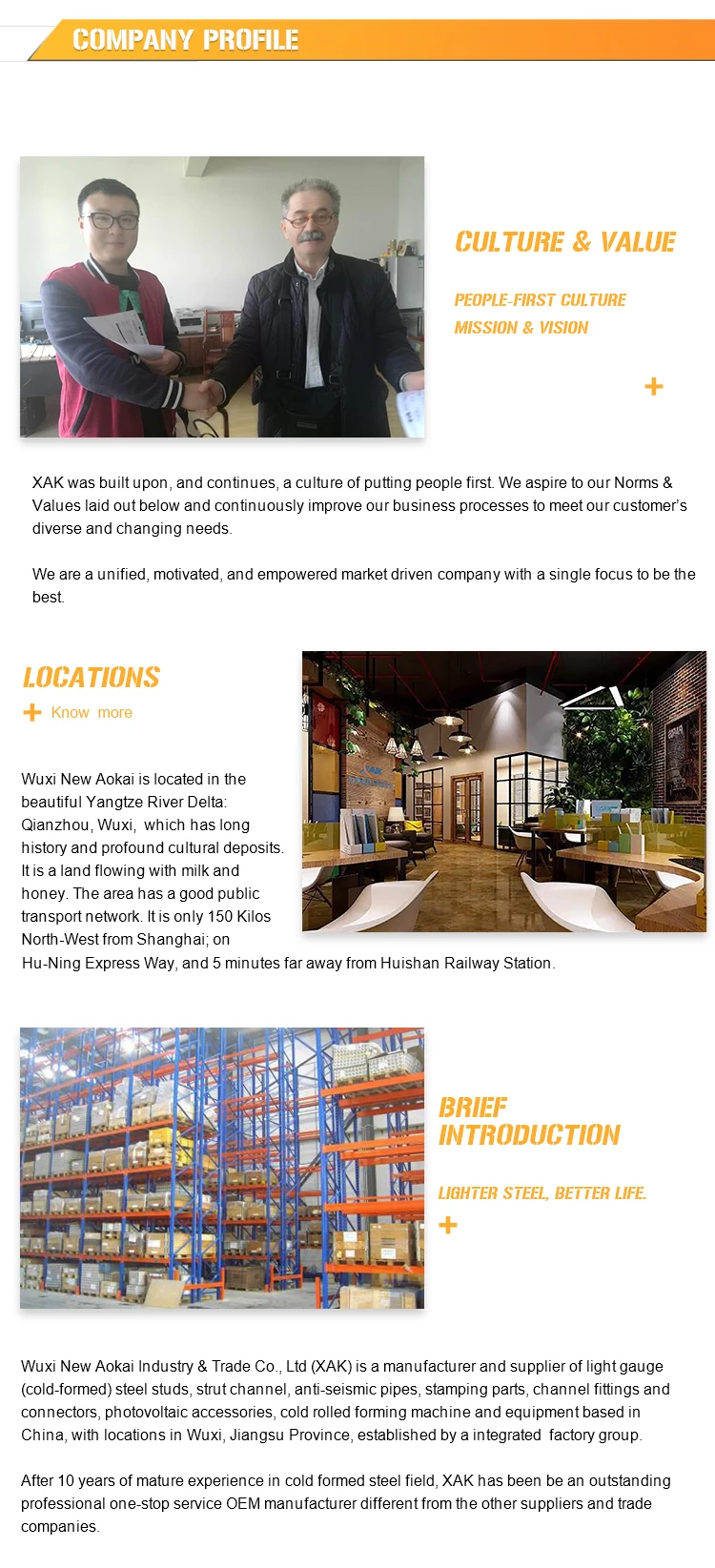 COMPANY PROFILE

CULTURE & VALUE

PEOPLE-FIRST CULTURE
MISSION & VISION

+

XAK was built upon, and continues, a culture of putting people first. We aspire to our Norms & Values laid out below and continuously improve our business processes to meet our customer's diverse and changing needs.

We are a unified, motivated, and empowered market driven company with a single focus to be the best.

LOCATIONS

+ Know more

Wuxi New Aokai is located in the beautiful Yangtze River Delta: Qianzhou, Wuxi, which has long history and profound cultural deposits. It is a land flowing with milk and honey. The area has a good public transport network. It is only 150 Kilos North-West from Shanghai; on Hu-Ning Express Way, and 5 minutes far away from Huishan Railway Station.

BRIEF
INTRODUCTION

LIGHTER STEEL, BETTER LIFE.

+

Wuxi New Aokai Industry & Trade Co., Ltd (XAK) is a manufacturer and supplier of light gauge (cold-formed) steel studs, strut channel, anti-seismic pipes, stamping parts, channel fittings and connectors, photovoltaic accessories, cold rolled forming machine and equipment based in China, with locations in Wuxi, Jiangsu Province, established by a integrated factory group.

After 10 years of mature experience in cold formed steel field, XAK has been be an outstanding professional one-stop service OEM manufacturer different from the other suppliers and trade companies.